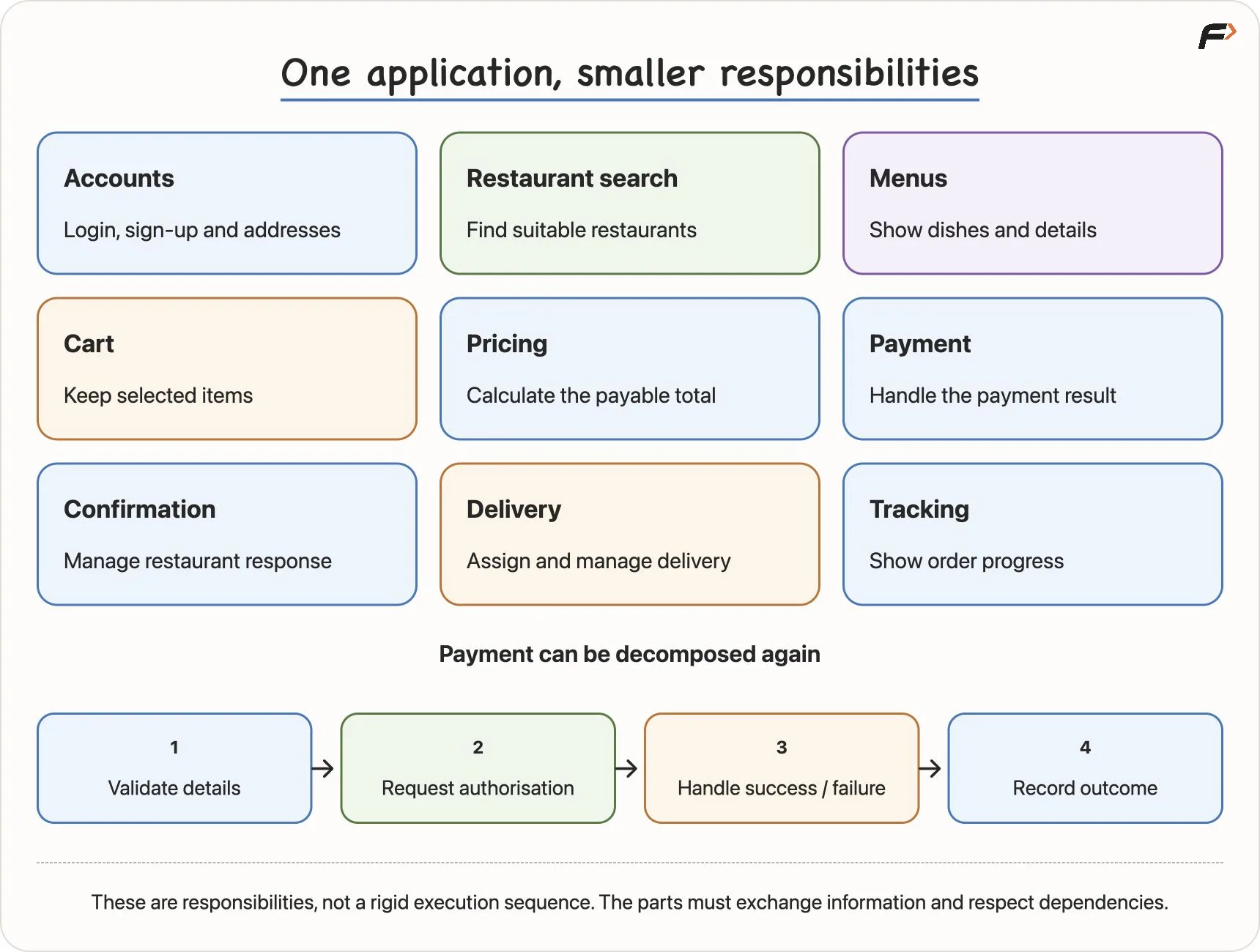 F

One application, smaller responsibilities

Accounts
Login, sign-up and addresses

Restaurant search
Find suitable restaurants

Menus
Show dishes and details

Cart
Keep selected items

Pricing
Calculate the payable total

Payment
Handle the payment result

Confirmation
Manage restaurant response

Delivery
Assign and manage delivery

Tracking
Show order progress

Payment can be decomposed again

1
Validate details

2
Request authorisation

3
Handle success / failure

4
Record outcome

These are responsibilities, not a rigid execution sequence. The parts must exchange information and respect dependencies.